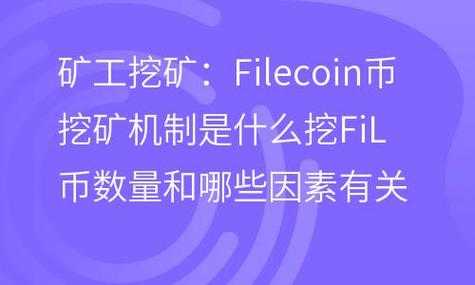 矿工挖矿：Filecoin币挖矿机制是什么挖FiL币数量和哪些因素有关